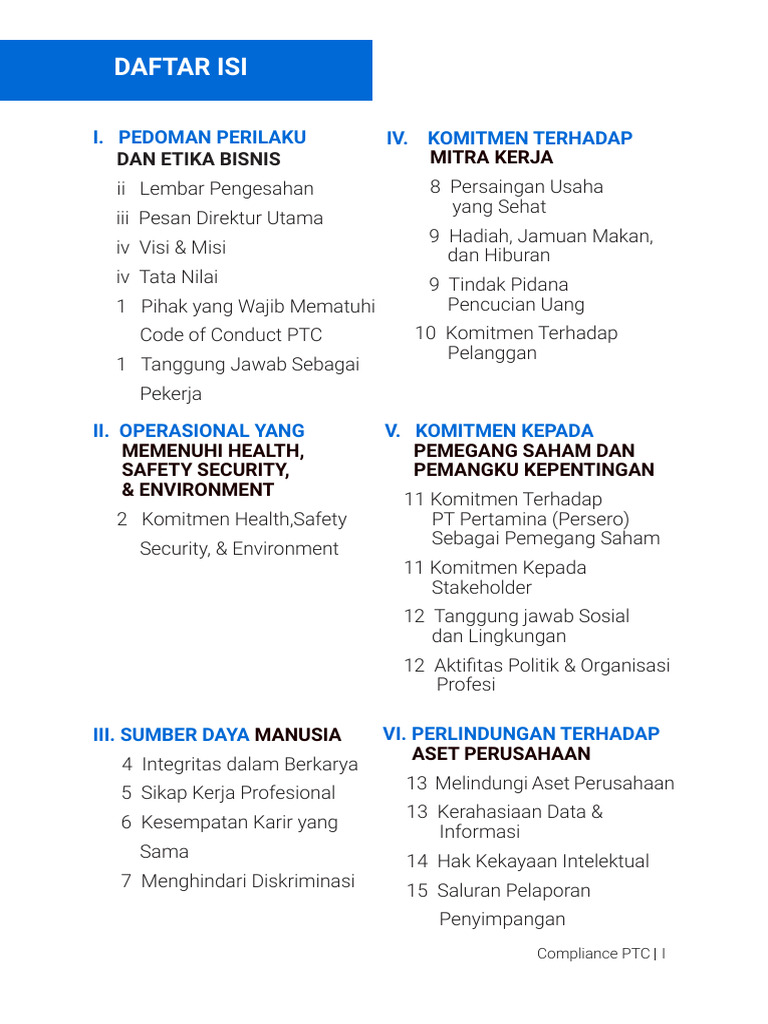 DAFTAR ISI

I. PEDOMAN PERILAKU DAN ETIKA BISNIS

ii Lembar Pengesahan

iii Pesan Direktur Utama

iv Visi & Misi

iv Tata Nilai

1 Pihak yang Wajib Mematuhi Code of Conduct PTC

1 Tanggung Jawab Sebagai Pekerja

II. OPERASIONAL YANG MEMENUHI HEALTH, SAFETY SECURITY, & ENVIRONMENT

2 Komitmen Health,Safety Security, & Environment

III. SUMBER DAYA MANUSIA

4 Integritas dalam Berkarya

5 Sikap Kerja Profesional

6 Kesempatan Karir yang Sama

7 Menghindari Diskriminasi

IV. KOMITMEN TERHADAP MITRA KERJA

8 Persaingan Usaha yang Sehat

9 Hadiah, Jamuan Makan, dan Hiburan

9 Tindak Pidana Pencucian Uang

10 Komitmen Terhadap Pelanggan

V. KOMITMEN KEPADA PEMEGANG SAHAM DAN PEMANGKU KEPENTINGAN

11 Komitmen Terhadap PT Pertamina (Persero) Sebagai Pemegang Saham

11 Komitmen Kepada Stakeholder

12 Tanggung jawab Sosial dan Lingkungan

12 Aktifitas Politik & Organisasi Profesi

VI. PERLINDUNGAN TERHADAP ASET PERUSAHAAN

13 Melindungi Aset Perusahaan

13 Kerahasiaan Data & Informasi

14 Hak Kekayaan Intelektual

15 Saluran Pelaporan Penyimpangan

Compliance PTC | I